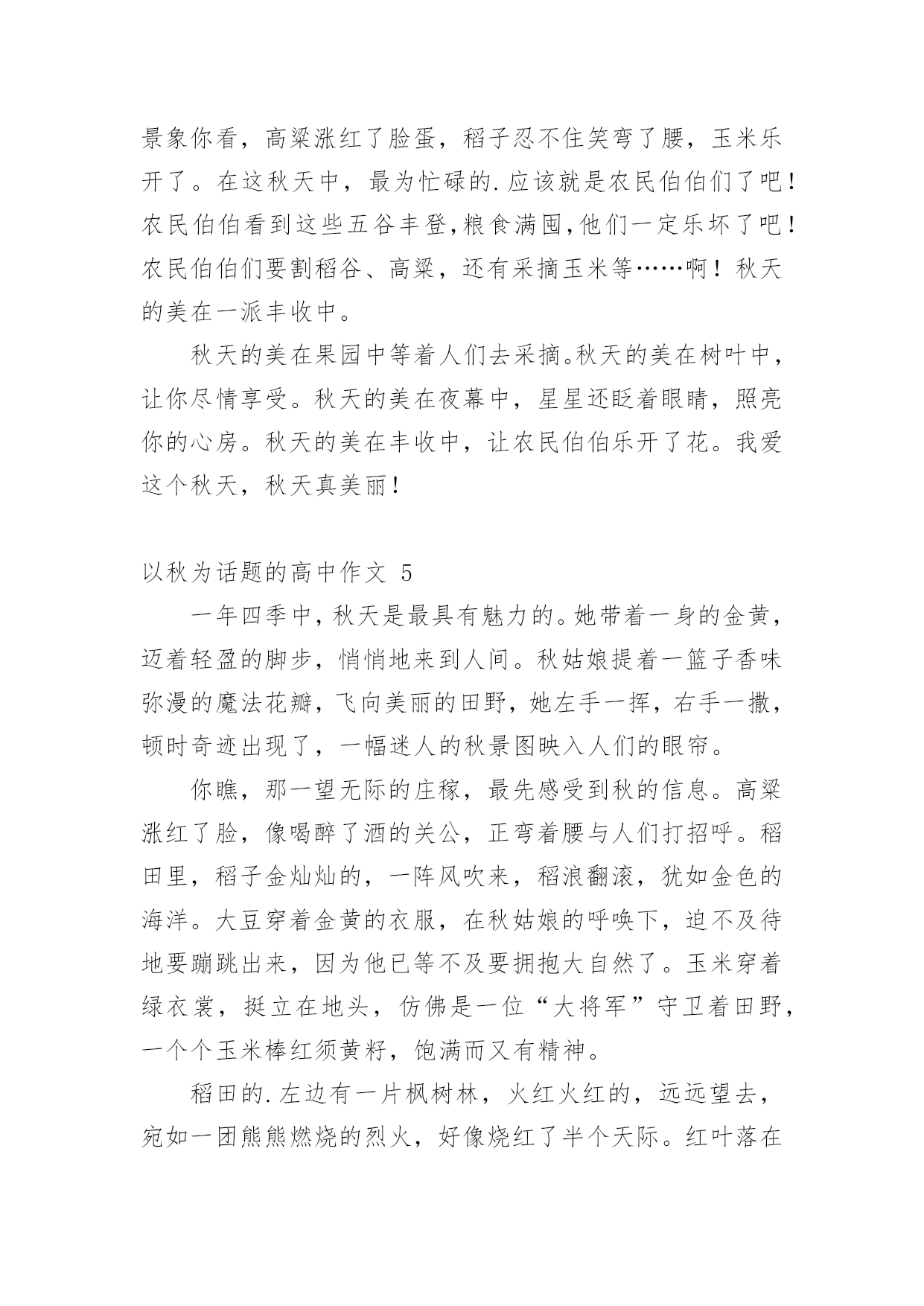 景象你看，高粱涨红了脸蛋，稻子忍不住笑弯了腰，玉米乐开了。在这秋天中，最为忙碌的.应该就是农民伯伯们了吧！农民伯伯看到这些五谷丰登,粮食满囤,他们一定乐坏了吧！农民伯伯们要割稻谷、高粱，还有采摘玉米等……啊！秋天的美在一派丰收中。

秋天的美在果园中等着人们去采摘。秋天的美在树叶中，让你尽情享受。秋天的美在夜幕中，星星还眨着眼睛，照亮你的心房。秋天的美在丰收中，让农民伯伯乐开了花。我爱这个秋天，秋天真美丽！

以秋为话题的高中作文 5

一年四季中，秋天是最具有魅力的。她带着一身的金黄，迈着轻盈的脚步，悄悄地来到人间。秋姑娘提着一篮子香味弥漫的魔法花瓣，飞向美丽的田野，她左手一挥，右手一撒，顿时奇迹出现了，一幅迷人的秋景图映入人们的眼帘。

你瞧，那一望无际的庄稼，最先感受到秋的信息。高粱涨红了脸，像喝醉了酒的关公，正弯着腰与人们打招呼。稻田里，稻子金灿灿的，一阵风吹来，稻浪翻滚，犹如金色的海洋。大豆穿着金黄的衣服，在秋姑娘的呼唤下，迫不及待地要蹦跳出来，因为他已等不及要拥抱大自然了。玉米穿着绿衣裳，挺立在地头，仿佛是一位“大将军”守卫着田野，一个个玉米棒红须黄籽，饱满而又有精神。

稻田的.左边有一片枫树林，火红火红的，远远望去，宛如一团熊熊燃烧的烈火，好像烧红了半个天际。红叶落在